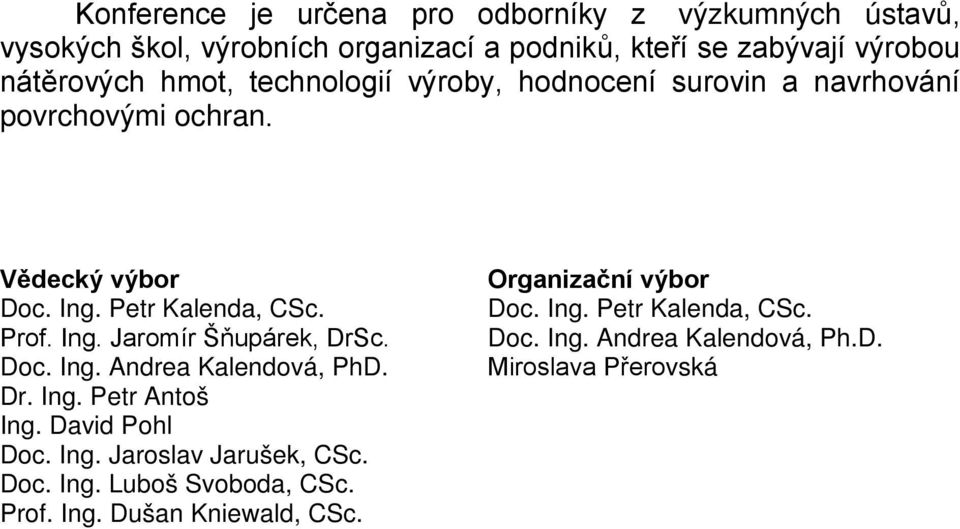 Konference je určena pro odborníky z výzkumných ústavů, vysokých škol, výrobních organizací a podniků, kteří se zabývají výrobou nátěrových hmot, technologií výroby, hodnocení surovin a navrhování povrchovými ochran.

Vědecký výbor
Doc. Ing. Petr Kalenda, CSc.
Prof. Ing. Jaromír Šňupárek, DrSc.
Doc. Ing. Andrea Kalendová, PhD.
Dr. Ing. Petr Antoš
Ing. David Pohl
Doc. Ing. Jaroslav Jarušek, CSc.
Doc. Ing. Luboš Svoboda, CSc.
Prof. Ing. Dušan Kniewald, CSc.

Organizační výbor
Doc. Ing. Petr Kalenda, CSc.
Doc. Ing. Andrea Kalendová, Ph.D.
Miroslava Přerovská